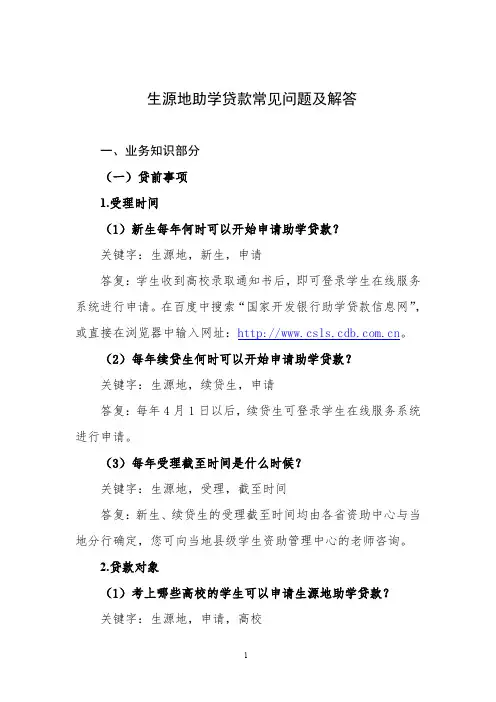 生源地助学贷款常见问题及解答

一、业务知识部分

（一）贷前事项

1.受理时间

（1）新生每年何时可以开始申请助学贷款？

关键字：生源地，新生，申请

答复：学生收到高校录取通知书后，即可登录学生在线服务系统进行申请。在百度中搜索“国家开发银行助学贷款信息网”，或直接在浏览器中输入网址：http://www.csls.cdb.com.cn。

（2）每年续贷生何时可以开始申请助学贷款？

关键字：生源地，续贷生，申请

答复：每年4月1日以后，续贷生可登录学生在线服务系统进行申请。

（3）每年受理截至时间是什么时候？

关键字：生源地，受理，截至时间

答复：新生、续贷生的受理截至时间均由各省资助中心与当地分行确定，您可向当地县级学生资助管理中心的老师咨询。

2.贷款对象

（1）考上哪些高校的学生可以申请生源地助学贷款？

关键字：生源地，申请，高校

1